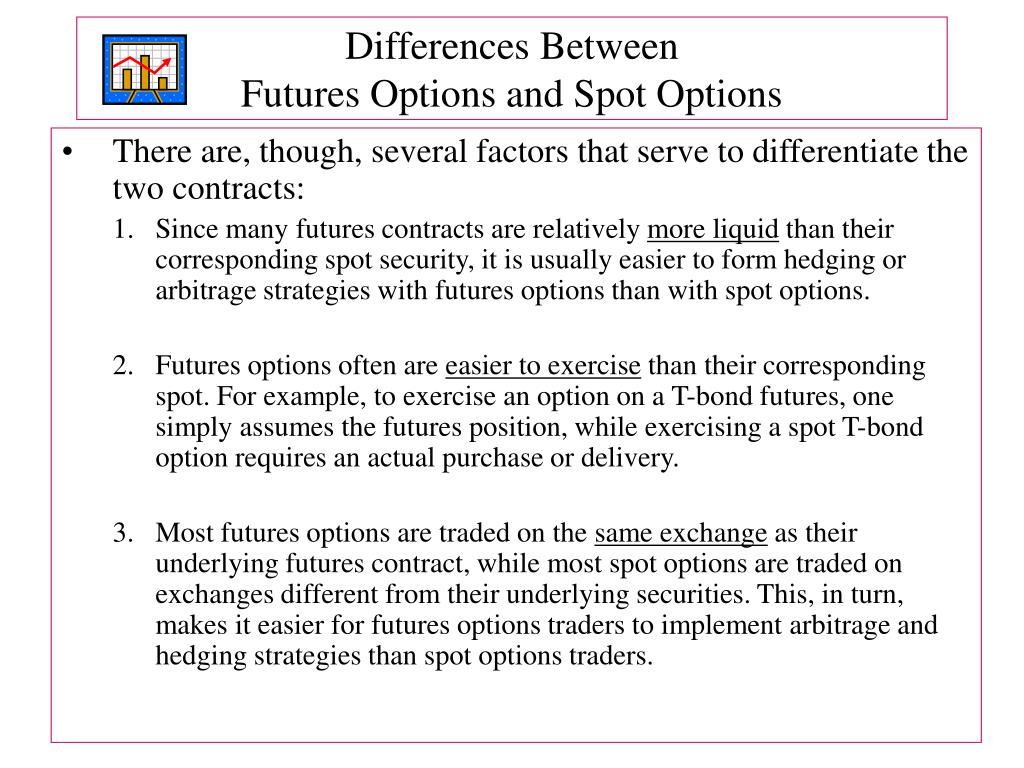 Differences Between
Futures Options and Spot Options

• There are, though, several factors that serve to differentiate the two contracts:

1. Since many futures contracts are relatively more liquid than their corresponding spot security, it is usually easier to form hedging or arbitrage strategies with futures options than with spot options.

2. Futures options often are easier to exercise than their corresponding spot. For example, to exercise an option on a T-bond futures, one simply assumes the futures position, while exercising a spot T-bond option requires an actual purchase or delivery.

3. Most futures options are traded on the same exchange as their underlying futures contract, while most spot options are traded on exchanges different from their underlying securities. This, in turn, makes it easier for futures options traders to implement arbitrage and hedging strategies than spot options traders.